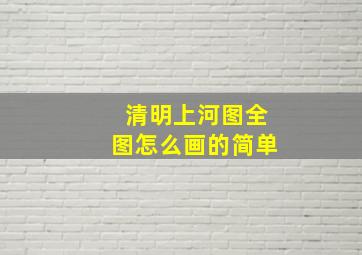 清明上河图全图怎么画的简单